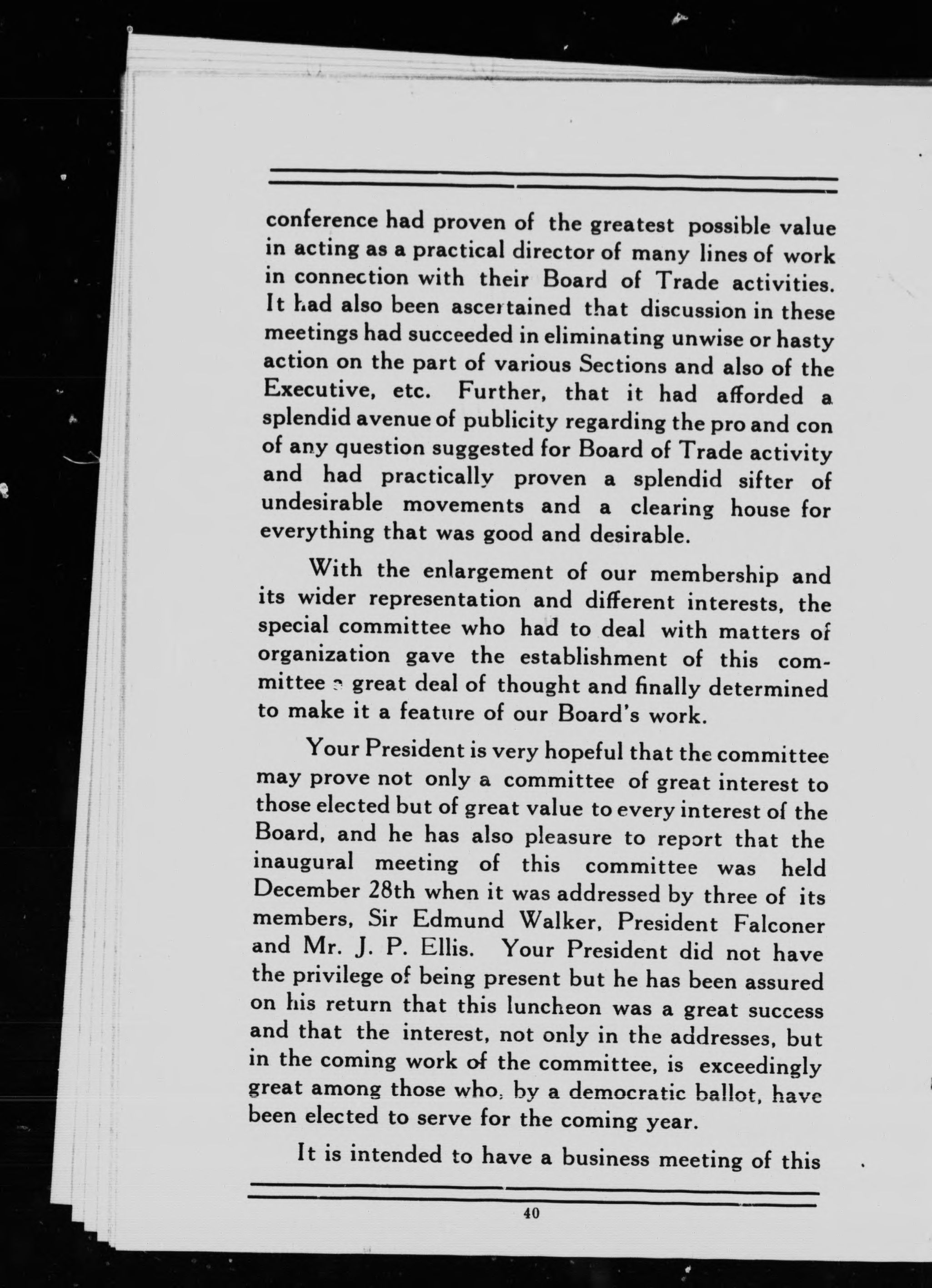 conference had proven of the greatest possible value in acting as a practical director of many lines of work in connection with their Board of Trade activities. It had also been ascertained that discussion in these meetings had succeeded in eliminating unwise or hasty action on the part of various Sections and also of the Executive, etc. Further, that it had afforded a splendid avenue of publicity regarding the pro and con of any question suggested for Board of Trade activity and had practically proven a splendid sifter of undesirable movements and a clearing house for everything that was good and desirable.

With the enlargement of our membership and its wider representation and different interests, the special committee who had to deal with matters of organization gave the establishment of this committee a great deal of thought and finally determined to make it a feature of our Board's work.

Your President is very hopeful that the committee may prove not only a committee of great interest to those elected but of great value to every interest of the Board, and he has also pleasure to report that the inaugural meeting of this committee was held December 28th when it was addressed by three of its members, Sir Edmund Walker, President Falconer and Mr. J. P. Ellis. Your President did not have the privilege of being present but he has been assured on his return that this luncheon was a great success and that the interest, not only in the addresses, but in the coming work of the committee, is exceedingly great among those who, by a democratic ballot, have been elected to serve for the coming year.

It is intended to have a business meeting of this

40